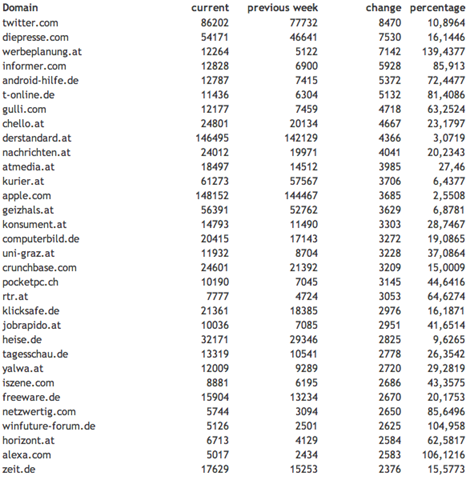 | Domain | current | previous week | change | percentage |
|---|---|---|---|---|
| twitter.com | 86202 | 77732 | 8470 | 10,8964 |
| diepresse.com | 54171 | 46641 | 7530 | 16,1446 |
| werbeplanung.at | 12264 | 5122 | 7142 | 139,4377 |
| informer.com | 12828 | 6900 | 5928 | 85,913 |
| android-hilfe.de | 12787 | 7415 | 5372 | 72,4477 |
| t-online.de | 11436 | 6304 | 5132 | 81,4086 |
| gulli.com | 12177 | 7459 | 4718 | 63,2524 |
| chello.at | 24801 | 20134 | 4667 | 23,1797 |
| derstandard.at | 146495 | 142129 | 4366 | 3,0719 |
| nachrichten.at | 24012 | 19971 | 4041 | 20,2343 |
| atmedia.at | 18497 | 14512 | 3985 | 27,46 |
| kurier.at | 61273 | 57567 | 3706 | 6,4377 |
| apple.com | 148152 | 144467 | 3685 | 2,5508 |
| geizhals.at | 56391 | 52762 | 3629 | 6,8781 |
| konsument.at | 14793 | 11490 | 3303 | 28,7467 |
| computerbild.de | 20415 | 17143 | 3272 | 19,0865 |
| uni-graz.at | 11932 | 8704 | 3228 | 37,0864 |
| crunchbase.com | 24601 | 21392 | 3209 | 15,0009 |
| pocketpc.ch | 10190 | 7045 | 3145 | 44,6416 |
| rtr.at | 7777 | 4724 | 3053 | 64,6274 |
| klicksafe.de | 21361 | 18385 | 2976 | 16,1871 |
| jobrapido.at | 10036 | 7085 | 2951 | 41,6514 |
| heise.de | 32171 | 29346 | 2825 | 9,6265 |
| tagesschau.de | 13319 | 10541 | 2778 | 26,3542 |
| yalwa.at | 12009 | 9289 | 2720 | 29,2819 |
| iszene.com | 8881 | 6195 | 2686 | 43,3575 |
| freeware.de | 15904 | 13234 | 2670 | 20,1753 |
| netzwertig.com | 5744 | 3094 | 2650 | 85,6496 |
| winfuture-forum.de | 5126 | 2501 | 2625 | 104,958 |
| horizont.at | 6713 | 4129 | 2584 | 62,5817 |
| alexa.com | 5017 | 2434 | 2583 | 106,1216 |
| zeit.de | 17629 | 15253 | 2376 | 15,5773 |